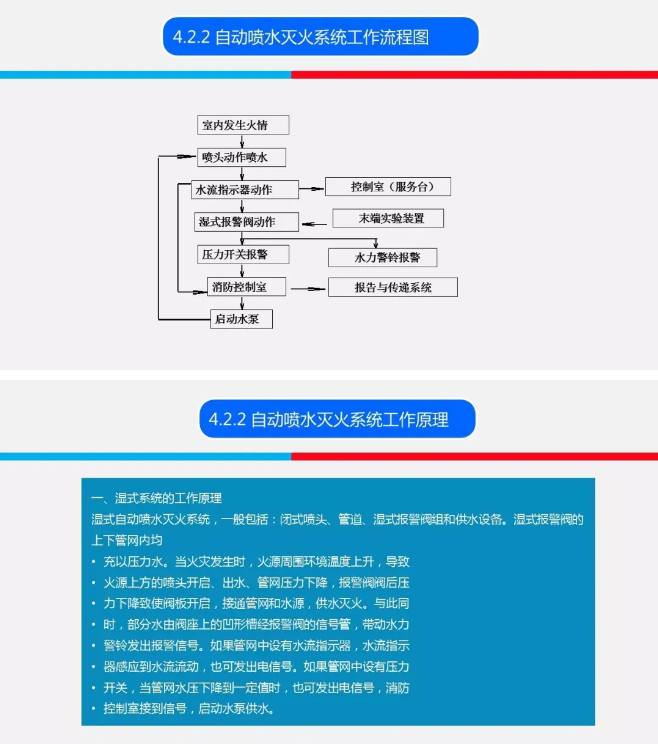 4.2.2 自动喷水灭火系统工作流程图

室内发生火情
喷头动作喷水
水流指示器动作
控制室（服务台）
湿式报警阀动作
末端实验装置
压力开关报警
水力警铃报警
消防控制室
报告与传递系统
启动水泵

4.2.2 自动喷水灭火系统工作原理

一、湿式系统的工作原理
湿式自动喷水灭火系统，一般包括：闭式喷头、管道、湿式报警阀组和供水设备。湿式报警阀的上下管网内均

• 充以压力水。当火灾发生时，火源周围环境温度上升，导致
• 火源上方的喷头开启、出水、管网压力下降，报警阀阀后压
• 力下降致使阀板开启，接通管网和水源，供水灭火。与此同
• 时，部分水由阀座上的凹形槽经报警阀的信号管，带动水力
• 警铃发出报警信号。如果管网中设有水流指示器，水流指示
• 器感应到水流流动，也可发出电信号。如果管网中设有压力
• 开关，当管网水压下降到一定值时，也可发出电信号，消防
• 控制室接到信号，启动水泵供水。